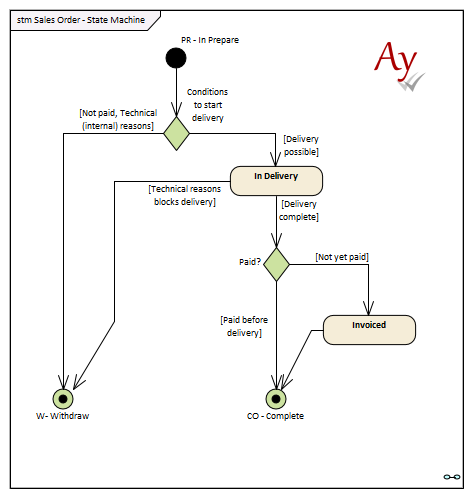 stm Sales Order - State Machine

PR - In Prepare

Ay

Conditions to start delivery

[Not paid, Technical (internal) reasons]

[Delivery possible]

In Delivery

[Technical reasons blocks delivery]

[Delivery complete]

Paid?

[Not yet paid]

[Paid before delivery]

Invoiced

W- Withdraw

CO - Complete